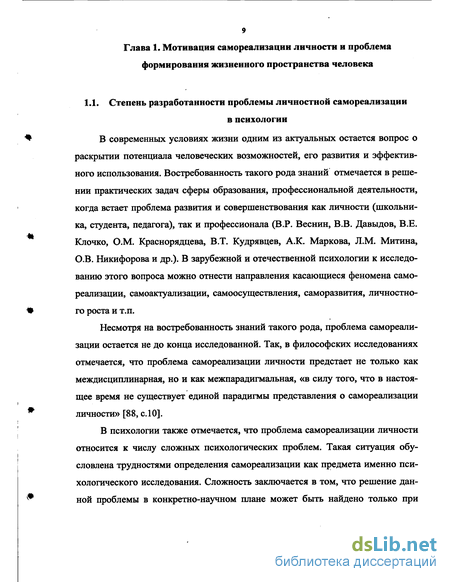 9

Глава 1. Мотивация самореализации личности и проблема формирования жизненного пространства человека

1.1. Степень разработанности проблемы личностной самореализации в психологии

В современных условиях жизни одним из актуальных остается вопрос о раскрытии потенциала человеческих возможностей, его развития и эффективного использования. Востребованность такого рода знаний отмечается в решении практических задач сферы образования, профессиональной деятельности, когда встает проблема развития и совершенствования как личности (школьника, студента, педагога), так и профессионала (В.Р. Веснин, В.В. Давыдов, В.Е. Клочко, О.М. Краснорядцева, В.Т. Кудрявцев, А.К. Маркова, Л.М. Митина, О.В. Никифорова и др.). В зарубежной и отечественной психологии к исследованию этого вопроса можно отнести направления касающиеся феномена самореализации, самоактуализации, самоосуществления, саморазвития, личностного роста и т.п.

Несмотря на востребованность знаний такого рода, проблема самореализации остается не до конца исследованной. Так, в философских исследованиях отмечается, что проблема самореализации личности предстает не только как междисциплинарная, но и как межпарадигмальная, «в силу того, что в настоящее время не существует единой парадигмы представления о самореализации личности» [88, с.10].

В психологии также отмечается, что проблема самореализации личности относится к числу сложных психологических проблем. Такая ситуация обусловлена трудностями определения самореализации как предмета именно психологического исследования. Сложность заключается в том, что решение данной проблемы в конкретно-научном плане может быть найдено только при

dsLib.net
библиотека диссертаций